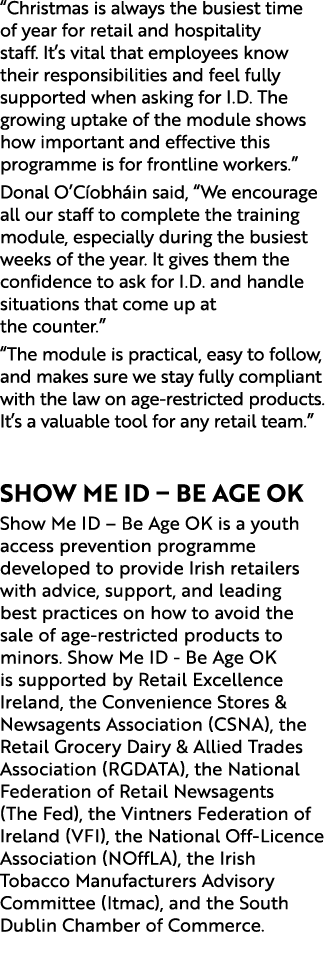 “Christmas is always the busiest time of year for retail and hospitality staff. It’s vital that employees know their responsibilities and feel fully supported when asking for I.D. The growing uptake of the module shows how important and effective this programme is for frontline workers.”

Donal O’Cíobháin said, “We encourage all our staff to complete the training module, especially during the busiest weeks of the year. It gives them the confidence to ask for I.D. and handle situations that come up at the counter.”

“The module is practical, easy to follow, and makes sure we stay fully compliant with the law on age-restricted products. It’s a valuable tool for any retail team.”

SHOW ME ID – BE AGE OK

Show Me ID – Be Age OK is a youth access prevention programme developed to provide Irish retailers with advice, support, and leading best practices on how to avoid the sale of age-restricted products to minors. Show Me ID - Be Age OK is supported by Retail Excellence Ireland, the Convenience Stores & Newsagents Association (CSNA), the Retail Grocery Dairy & Allied Trades Association (RGDATA), the National Federation of Retail Newsagents (The Fed), the Vintners Federation of Ireland (VFI), the National Off-Licence Association (NOffLA), the Irish Tobacco Manufacturers Advisory Committee (Itmac), and the South Dublin Chamber of Commerce.